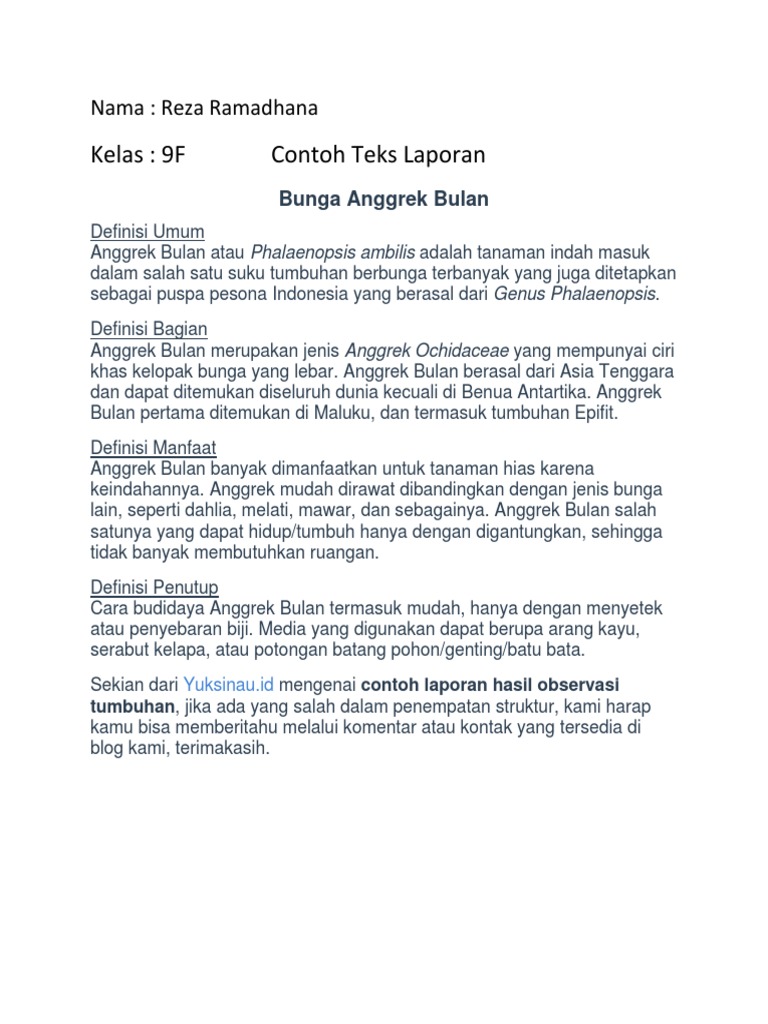 Nama : Reza Ramadhana

Kelas : 9F Contoh Teks Laporan

Bunga Anggrek Bulan

Definisi Umum
Anggrek Bulan atau Phalaenopsis ambilis adalah tanaman indah masuk dalam salah satu suku tumbuhan berbunga terbanyak yang juga ditetapkan sebagai puspa pesona Indonesia yang berasal dari Genus Phalaenopsis.

Definisi Bagian
Anggrek Bulan merupakan jenis Anggrek Ochidaceae yang mempunyai ciri khas kelopak bunga yang lebar. Anggrek Bulan berasal dari Asia Tenggara dan dapat ditemukan diseluruh dunia kecuali di Benua Antartika. Anggrek Bulan pertama ditemukan di Maluku, dan termasuk tumbuhan Epifit.

Definisi Manfaat
Anggrek Bulan banyak dimanfaatkan untuk tanaman hias karena keindahannya. Anggrek mudah dirawat dibandingkan dengan jenis bunga lain, seperti dahlia, melati, mawar, dan sebagainya. Anggrek Bulan salah satunya yang dapat hidup/tumbuh hanya dengan digantungkan, sehingga tidak banyak membutuhkan ruangan.

Definisi Penutup
Cara budidaya Anggrek Bulan termasuk mudah, hanya dengan menyetek atau penyebaran biji. Media yang digunakan dapat berupa arang kayu, serabut kelapa, atau potongan batang pohon/genting/batu bata.

Sekian dari Yuksinau.id mengenai contoh laporan hasil observasi tumbuhan, jika ada yang salah dalam penempatan struktur, kami harap kamu bisa memberitahu melalui komentar atau kontak yang tersedia di blog kami, terimakasih.